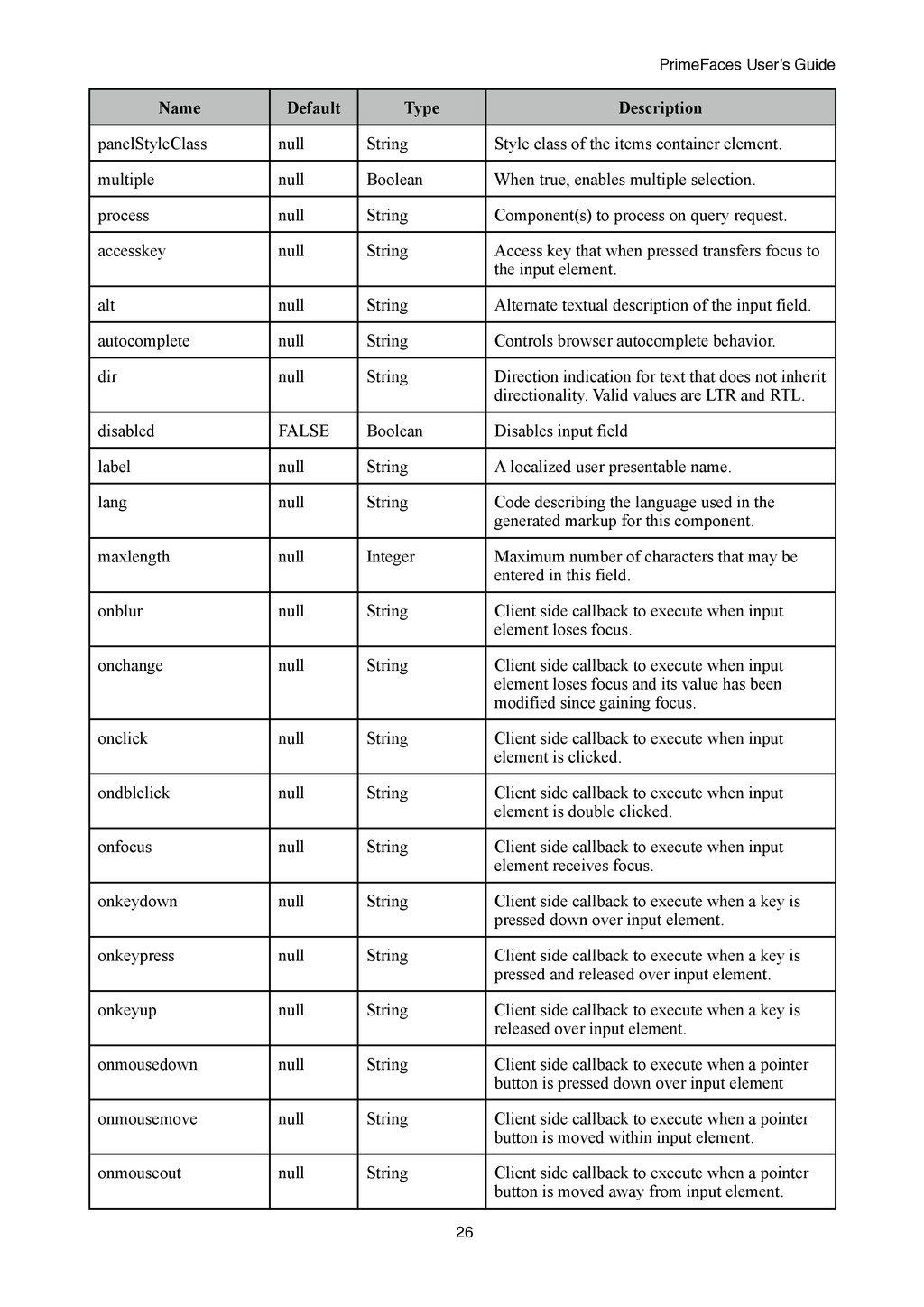 PrimeFaces User's Guide

| Name | Default | Type | Description |
|---|---|---|---|
| panelStyleClass | null | String | Style class of the items container element. |
| multiple | null | Boolean | When true, enables multiple selection. |
| process | null | String | Component(s) to process on query request. |
| accesskey | null | String | Access key that when pressed transfers focus to the input element. |
| alt | null | String | Alternate textual description of the input field. |
| autocomplete | null | String | Controls browser autocomplete behavior. |
| dir | null | String | Direction indication for text that does not inherit directionality. Valid values are LTR and RTL. |
| disabled | FALSE | Boolean | Disables input field |
| label | null | String | A localized user presentable name. |
| lang | null | String | Code describing the language used in the generated markup for this component. |
| maxlength | null | Integer | Maximum number of characters that may be entered in this field. |
| onblur | null | String | Client side callback to execute when input element loses focus. |
| onchange | null | String | Client side callback to execute when input element loses focus and its value has been modified since gaining focus. |
| onclick | null | String | Client side callback to execute when input element is clicked. |
| ondblclick | null | String | Client side callback to execute when input element is double clicked. |
| onfocus | null | String | Client side callback to execute when input element receives focus. |
| onkeydown | null | String | Client side callback to execute when a key is pressed down over input element. |
| onkeypress | null | String | Client side callback to execute when a key is pressed and released over input element. |
| onkeyup | null | String | Client side callback to execute when a key is released over input element. |
| onmousedown | null | String | Client side callback to execute when a pointer button is pressed down over input element |
| onmousemove | null | String | Client side callback to execute when a pointer button is moved within input element. |
| onmouseout | null | String | Client side callback to execute when a pointer button is moved away from input element. |

26